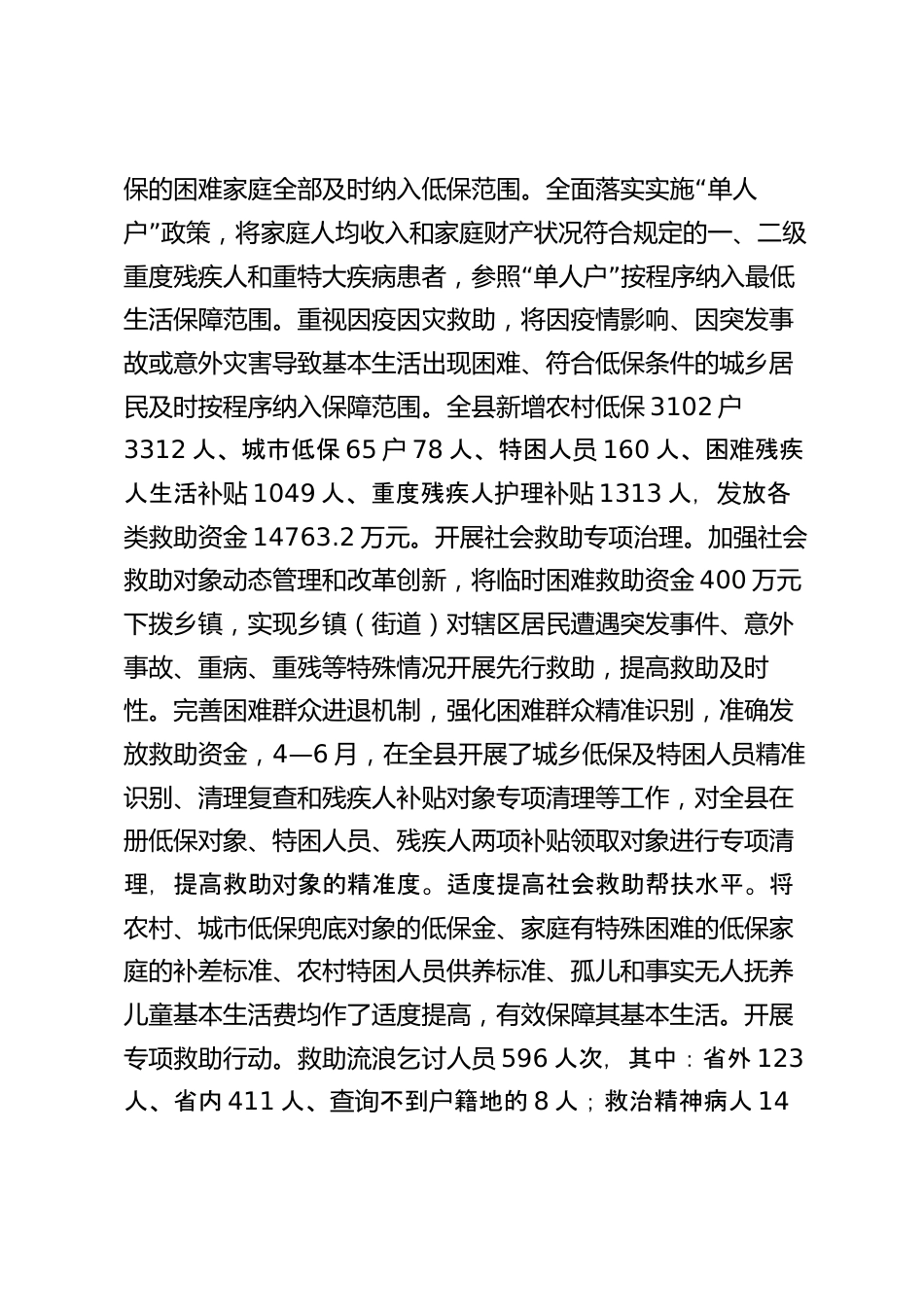 保的困难家庭全部及时纳入低保范围。全面落实实施“单人户”政策，将家庭人均收入和家庭财产状况符合规定的一、二级重度残疾人和重特大疾病患者，参照“单人户”按程序纳入最低生活保障范围。重视因疫因灾救助，将因疫情影响、因突发事故或意外灾害导致基本生活出现困难、符合低保条件的城乡居民及时按程序纳入保障范围。全县新增农村低保 3102 户 3312 人、城市低保 65 户 78 人、特困人员 160 人、困难残疾人生活补贴 1049 人、重度残疾人护理补贴 1313 人，发放各类救助资金 14763.2 万元。开展社会救助专项治理。加强社会救助对象动态管理和改革创新，将临时困难救助资金 400 万元下拨乡镇，实现乡镇（街道）对辖区居民遭遇突发事件、意外事故、重病、重残等特殊情况开展先行救助，提高救助及时性。完善困难群众进退机制，强化困难群众精准识别，准确发放救助资金，4—6 月，在全县开展了城乡低保及特困人员精准识别、清理复查和残疾人补贴对象专项清理等工作，对全县在册低保对象、特困人员、残疾人两项补贴领取对象进行专项清理，提高救助对象的精准度。适度提高社会救助帮扶水平。将农村、城市低保兜底对象的低保金、家庭有特殊困难的低保家庭的补差标准、农村特困人员供养标准、孤儿和事实无人抚养儿童基本生活费均作了适度提高，有效保障其基本生活。开展专项救助行动。救助流浪乞讨人员 596 人次，其中：省外 123 人、省内 411 人、查询不到户籍地的 8 人；救治精神病人 14